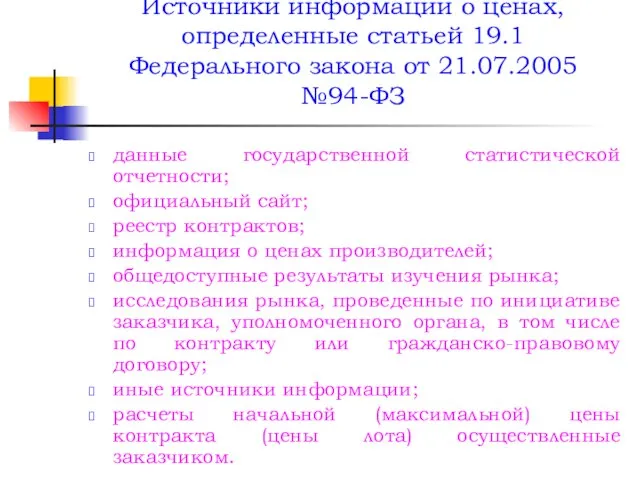 Источники информации о ценах, определенные статьей 19.1 Федерального закона от 21.07.2005 №94-ФЗ

данные государственной статистической отчетности;
официальный сайт;
реестр контрактов;
информация о ценах производителей;
общедоступные результаты изучения рынка;
исследования рынка, проведенные по инициативе заказчика, уполномоченного органа, в том числе по контракту или гражданско-правовому договору;
иные источники информации;
расчеты начальной (максимальной) цены контракта (цены лота) осуществленные заказчиком.